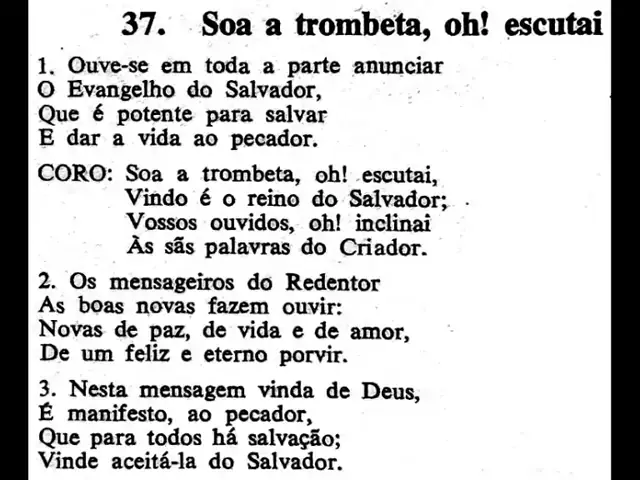 37. Soa a trombeta, oh! escutai

1. Ouve-se em toda a parte anunciar
O Evangelho do Salvador,
Que é potente para salvar
E dar a vida ao pecador.

CORO: Soa a trombeta, oh! escutai,
Vindo é o reino do Salvador;
Vossos ouvidos, oh! inclinai
Às sãs palavras do Criador.

2. Os mensageiros do Redentor
As boas novas fazem ouvir:
Novas de paz, de vida e de amor,
De um feliz e eterno porvir.

3. Nesta mensagem vinda de Deus,
É manifesto, ao pecador,
Que para todos há salvação;
Vinde aceitá-la do Salvador.